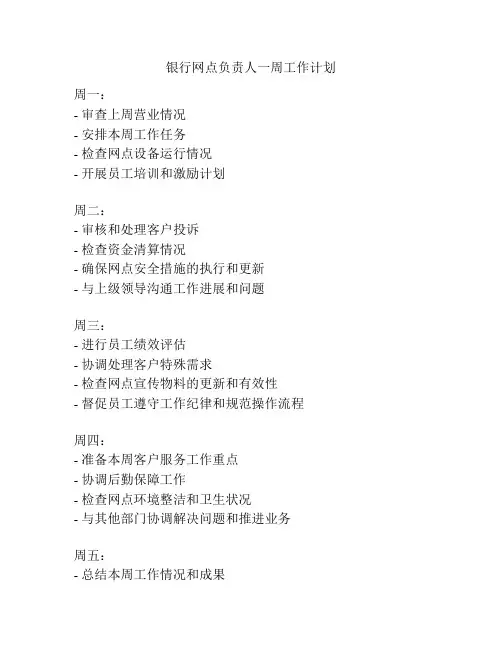 银行网点负责人一周工作计划

周一：
- 审查上周营业情况
- 安排本周工作任务
- 检查网点设备运行情况
- 开展员工培训和激励计划

周二：
- 审核和处理客户投诉
- 检查资金清算情况
- 确保网点安全措施的执行和更新
- 与上级领导沟通工作进展和问题

周三：
- 进行员工绩效评估
- 协调处理客户特殊需求
- 检查网点宣传物料的更新和有效性
- 督促员工遵守工作纪律和规范操作流程

周四：
- 准备本周客户服务工作重点
- 协调后勤保障工作
- 检查网点环境整洁和卫生状况
- 与其他部门协调解决问题和推进业务

周五：
- 总结本周工作情况和成果